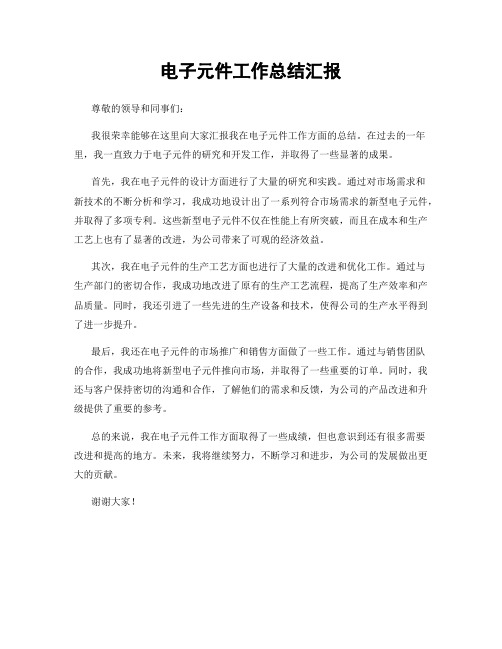 电子元件工作总结汇报

尊敬的领导和同事们：

我很荣幸能够在这里向大家汇报我在电子元件工作方面的总结。在过去的一年里，我一直致力于电子元件的研究和开发工作，并取得了一些显著的成果。

首先，我在电子元件的设计方面进行了大量的研究和实践。通过对市场需求和新技术的不断分析和学习，我成功地设计出了一系列符合市场需求的新型电子元件，并取得了多项专利。这些新型电子元件不仅在性能上有所突破，而且在成本和生产工艺上也有了显著的改进，为公司带来了可观的经济效益。

其次，我在电子元件的生产工艺方面也进行了大量的改进和优化工作。通过与生产部门的密切合作，我成功地改进了原有的生产工艺流程，提高了生产效率和产品质量。同时，我还引进了一些先进的生产设备和技术，使得公司的生产水平得到了进一步提升。

最后，我还在电子元件的市场推广和销售方面做了一些工作。通过与销售团队的合作，我成功地将新型电子元件推向市场，并取得了一些重要的订单。同时，我还与客户保持密切的沟通和合作，了解他们的需求和反馈，为公司的产品改进和升级提供了重要的参考。

总的来说，我在电子元件工作方面取得了一些成绩，但也意识到还有很多需要改进和提高的地方。未来，我将继续努力，不断学习和进步，为公司的发展做出更大的贡献。

谢谢大家！